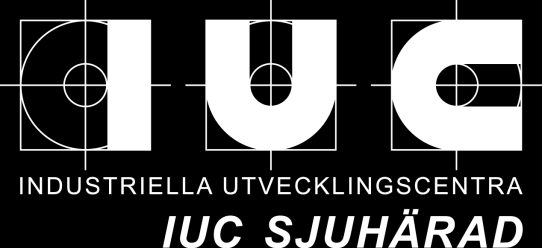 IUC

INDUSTRIELLA UTVECKLINGSCENTRA

IUC SJUHÄRAD